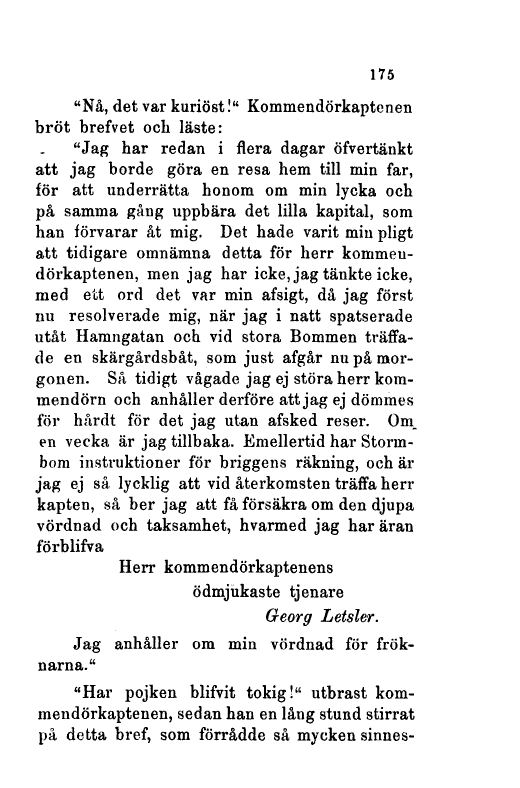 175

"Nå, det var kuriöst!" Kommendörkaptenen bröt brefvet och läste:

"Jag har redan i flera dagar öfvertänkt att jag borde göra en resa hem till min far, för att underrätta honom om min lycka och på samma gång uppbära det lilla kapital, som han förvarar åt mig. Det hade varit min pligt att tidigare omnämna detta för herr kommendörkaptenen, men jag har icke, jag tänkte icke, med ett ord det var min afsigt, då jag först nu resolverade mig, när jag i natt spatserade utåt Hamngatan och vid stora Bommen träffade en skärgårdsbåt, som just afgår nu på morgonen. Så tidigt vågade jag ej störa herr kommendörn och anhåller derföre att jag ej dömmes för hårdt för det jag utan afsked reser. Om en vecka är jag tillbaka. Emellertid har Stormbom instruktioner för briggens räkning, och är jag ej så lycklig att vid återkomsten träffa herr kapten, så ber jag att få försäkra om den djupa vördnad och taksamhet, hvarmed jag har äran förblifva

Herr kommendörkaptenens
ödmjukaste tjenare
Georg Letsler.

Jag anhåller om min vördnad för fröknarna."

"Har pojken blifvit tokig!" utbrast kommendörkaptenen, sedan han en lång stund stirrat på detta bref, som förrådde så mycken sinnes-